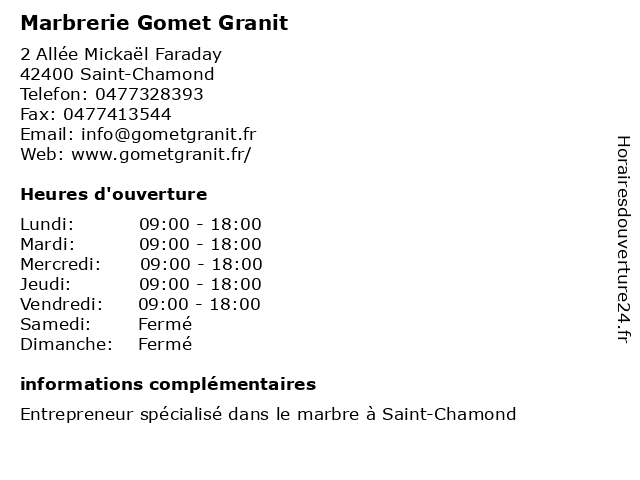 Marbrerie Gomet Granit

2 Allée Mickaël Faraday
42400 Saint-Chamond
Telefon: 0477328393
Fax: 0477413544
Email: info@gometgranit.fr
Web: www.gometgranit.fr/

Heures d'ouverture

| | |
|---|---|
| Lundi: | 09:00 - 18:00 |
| Mardi: | 09:00 - 18:00 |
| Mercredi: | 09:00 - 18:00 |
| Jeudi: | 09:00 - 18:00 |
| Vendredi: | 09:00 - 18:00 |
| Samedi: | Fermé |
| Dimanche: | Fermé |

informations complémentaires

Entrepreneur spécialisé dans le marbre à Saint-Chamond

Horairesdouverture24.fr